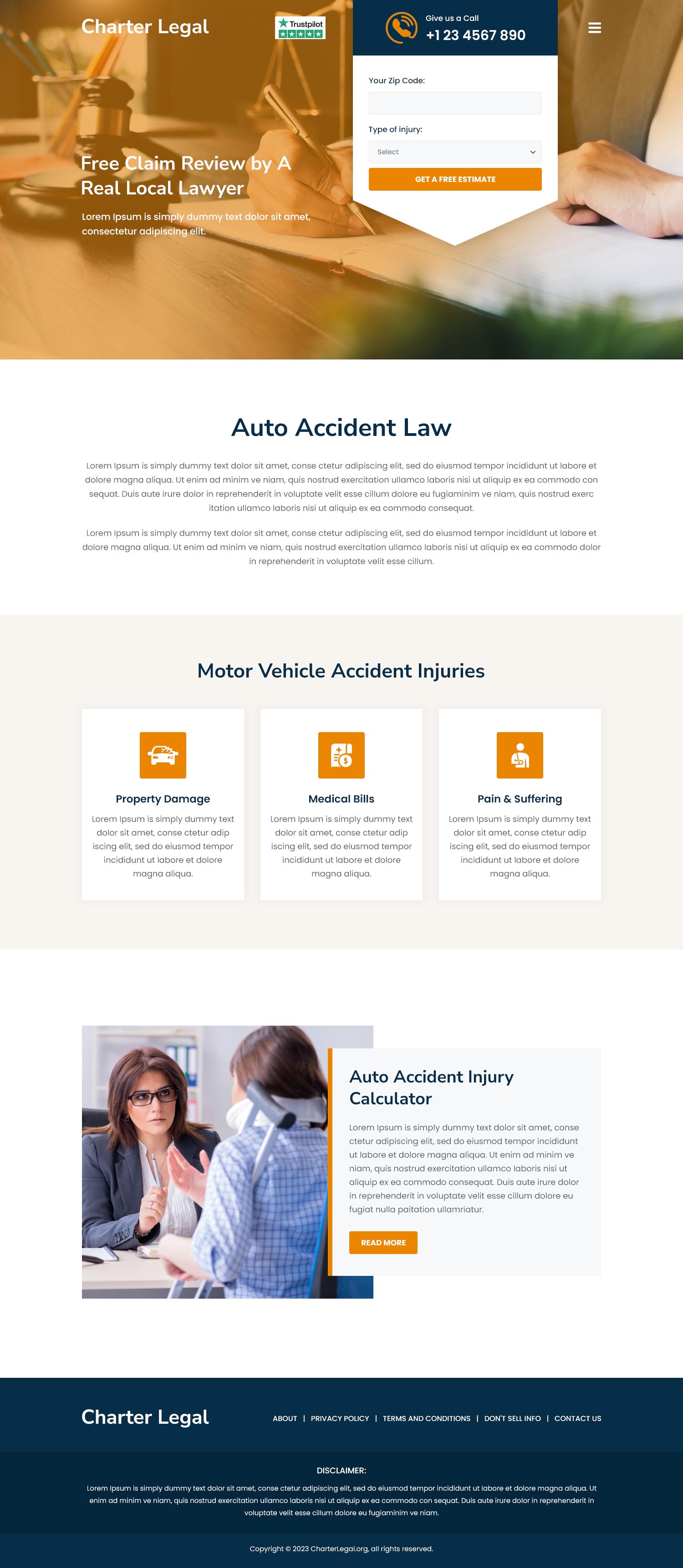 Charter Legal

Trustpilot

Give us a Call
+1 23 4567 890

Your Zip Code:

Type of injury:

Select

GET A FREE ESTIMATE

Free Claim Review by A Real Local Lawyer

Lorem Ipsum is simply dummy text dolor sit amet, consectetur adipiscing elit.

Auto Accident Law

Lorem Ipsum is simply dummy text dolor sit amet, conse ctetur adipiscing elit, sed do eiusmod tempor incididunt ut labore et dolore magna aliqua. Ut enim ad minim ve niam, quis nostrud exercitation ullamco laboris nisi ut aliquip ex ea commodo con sequat. Duis aute irure dolor in reprehenderit in voluptate velit esse cillum dolore eu fugiaminim ve niam, quis nostrud exerc itation ullamco laboris nisi ut aliquip ex ea commodo consequat.

Lorem Ipsum is simply dummy text dolor sit amet, conse ctetur adipiscing elit, sed do eiusmod tempor incididunt ut labore et dolore magna aliqua. Ut enim ad minim ve niam, quis nostrud exercitation ullamco laboris nisi ut aliquip ex ea commodo dolor in reprehenderit in voluptate velit esse cillum.

Motor Vehicle Accident Injuries

Property Damage

Lorem Ipsum is simply dummy text dolor sit amet, conse ctetur adip iscing elit, sed do eiusmod tempor incididunt ut labore et dolore magna aliqua.

Medical Bills

Lorem Ipsum is simply dummy text dolor sit amet, conse ctetur adip iscing elit, sed do eiusmod tempor incididunt ut labore et dolore magna aliqua.

Pain & Suffering

Lorem Ipsum is simply dummy text dolor sit amet, conse ctetur adip iscing elit, sed do eiusmod tempor incididunt ut labore et dolore magna aliqua.

Auto Accident Injury Calculator

Lorem Ipsum is simply dummy text dolor sit amet, conse ctetur adipiscing elit, sed do eiusmod tempor incididunt ut labore et dolore magna aliqua. Ut enim ad minim ve niam, quis nostrud exercitation ullamco laboris nisi ut aliquip ex ea commodo consequat. Duis aute irure dolor in reprehenderit in voluptate velit esse cillum dolore eu fugiat nulla paitation ullamriatur.

READ MORE

Charter Legal

ABOUT | PRIVACY POLICY | TERMS AND CONDITIONS | DON'T SELL INFO | CONTACT US

DISCLAIMER:

Lorem Ipsum is simply dummy text dolor sit amet, conse ctetur adipiscing elit, sed do eiusmod tempor incididunt ut labore et dolore magna aliqua. Ut enim ad minim ve niam, quis nostrud exercitation ullamco laboris nisi ut aliquip ex ea commodo con sequat. Duis aute irure dolor in reprehenderit in voluptate velit esse cillum dolore eu fugiaminim ve niam.

Copyright © 2023 CharterLegal.org, all rights reserved.